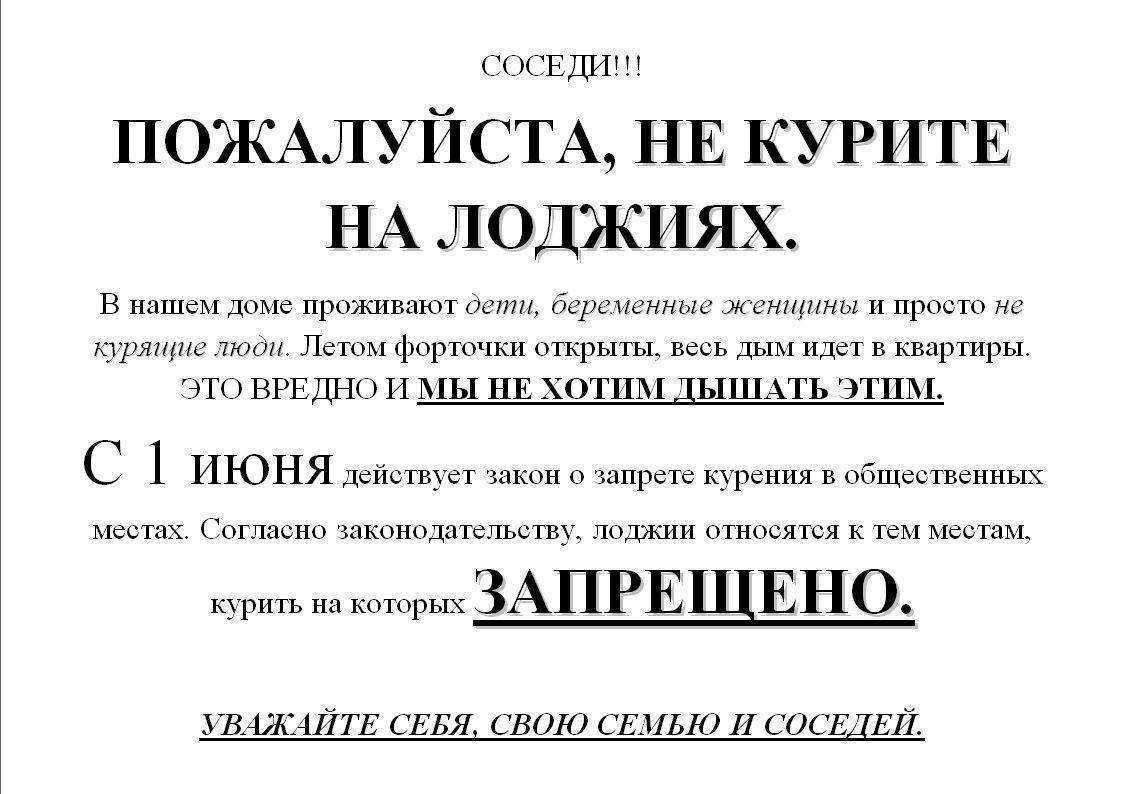 СОСЕДИ!!!

ПОЖАЛУЙСТА, НЕ КУРИТЕ НА ЛОДЖИЯХ.

В нашем доме проживают дети, беременные женщины и просто не курящие люди. Летом форточки открыты, весь дым идет в квартиры. ЭТО ВРЕДНО И МЫ НЕ ХОТИМ ДЫШАТЬ ЭТИМ.

С 1 июня действует закон о запрете курения в общественных местах. Согласно законодательству, лоджии относятся к тем местам, курить на которых ЗАПРЕЩЕНО.

УВАЖАЙТЕ СЕБЯ, СВОЮ СЕМЬЮ И СОСЕДЕЙ.